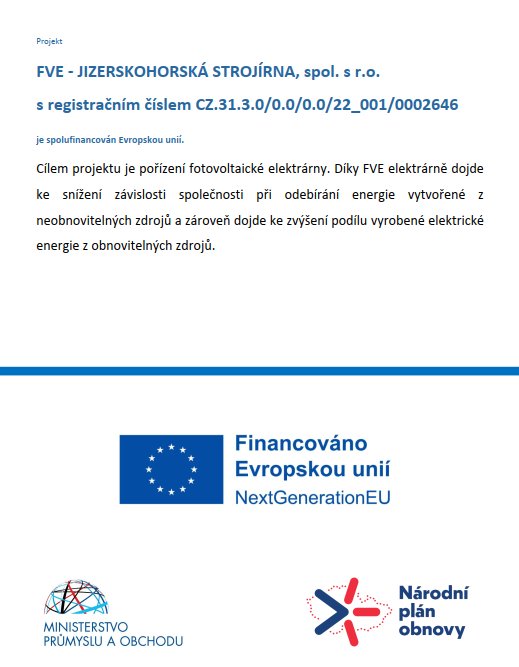 Projekt

FVE - JIZERSKOHORSKÁ STROJÍRNA, spol. s r.o.

s registračním číslem CZ.31.3.0/0.0/0.0/22_001/0002646

je spolufinancován Evropskou unií.

Cílem projektu je pořízení fotovoltaické elektrárny. Díky FVE elektrárně dojde ke snížení závislosti společnosti při odebírání energie vytvořené z neobnovitelných zdrojů a zároveň dojde ke zvýšení podílu vyrobené elektrické energie z obnovitelných zdrojů.

Financováno Evropskou unií NextGenerationEU

MINISTERSTVO PRŮMYSLU A OBCHODU

Národní plán obnovy